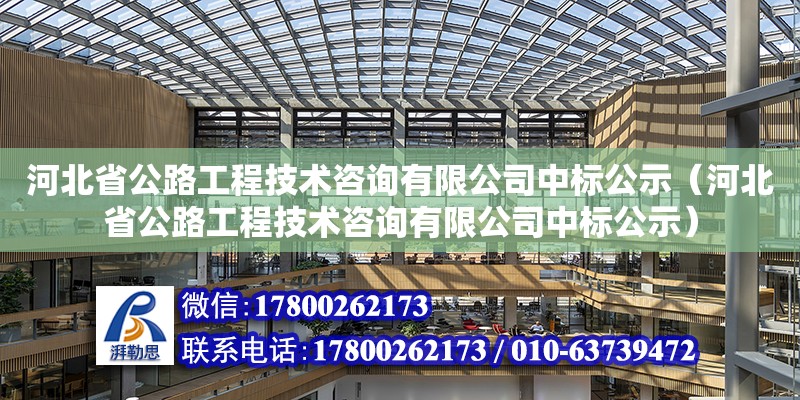 河北省公路工程技术咨询有限公司中标公示（河北省公路工程技术咨询有限公司中标公示）

湃勒思

微信：17800262173

联系电话：17800262173 / 010-63739472